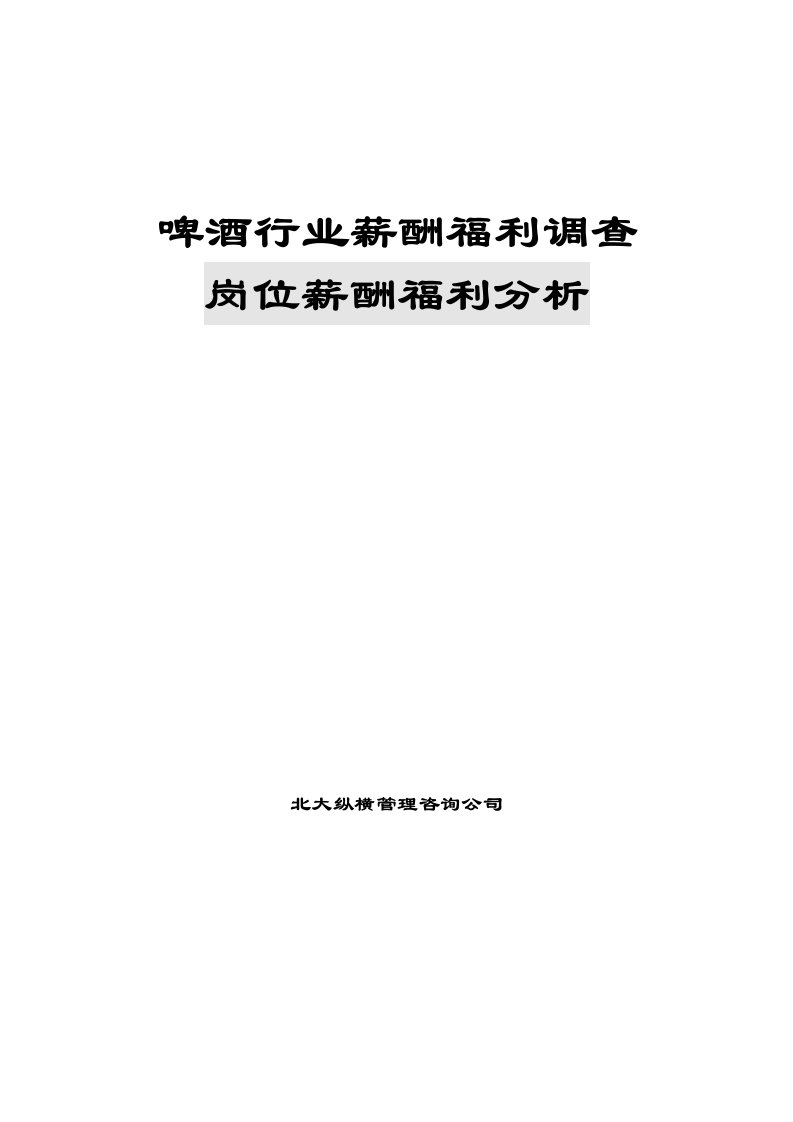 啤酒行业薪酬福利调查

岗位薪酬福利分析

北大纵横管理咨询公司